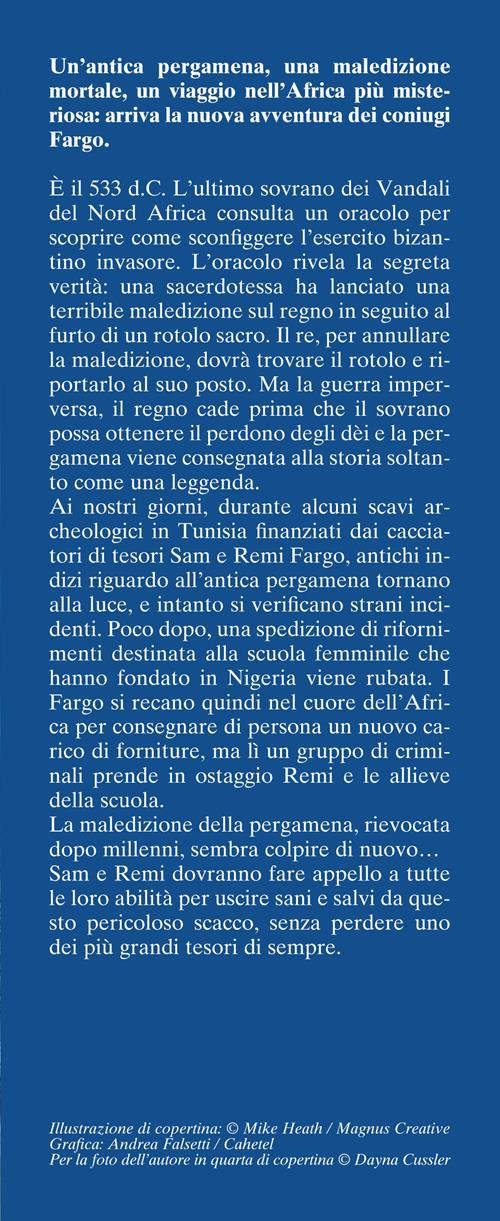 Un'antica pergamena, una maledizione mortale, un viaggio nell'Africa più misteriosa: arriva la nuova avventura dei coniugi Fargo.

È il 533 d.C. L'ultimo sovrano dei Vandali del Nord Africa consulta un oracolo per scoprire come sconfiggere l'esercito bizantino invasore. L'oracolo rivela la segreta verità: una sacerdotessa ha lanciato una terribile maledizione sul regno in seguito al furto di un rotolo sacro. Il re, per annullare la maledizione, dovrà trovare il rotolo e riportarlo al suo posto. Ma la guerra imperversa, il regno cade prima che il sovrano possa ottenere il perdono degli dèi e la pergamena viene consegnata alla storia soltanto come una leggenda.
Ai nostri giorni, durante alcuni scavi archeologici in Tunisia finanziati dai cacciatori di tesori Sam e Remi Fargo, antichi indizi riguardo all'antica pergamena tornano alla luce, e intanto si verificano strani incidenti. Poco dopo, una spedizione di rifornimenti destinata alla scuola femminile che hanno fondato in Nigeria viene rubata. I Fargo si recano quindi nel cuore dell'Africa per consegnare di persona un nuovo carico di forniture, ma lì un gruppo di criminali prende in ostaggio Remi e le allieve della scuola.
La maledizione della pergamena, rievocata dopo millenni, sembra colpire di nuovo…
Sam e Remi dovranno fare appello a tutte le loro abilità per uscire sani e salvi da questo pericoloso scacco, senza perdere uno dei più grandi tesori di sempre.

Illustrazione di copertina: © Mike Heath / Magnus Creative
Grafica: Andrea Falsetti / Cahetel
Per la foto dell'autore in quarta di copertina © Dayna Cussler